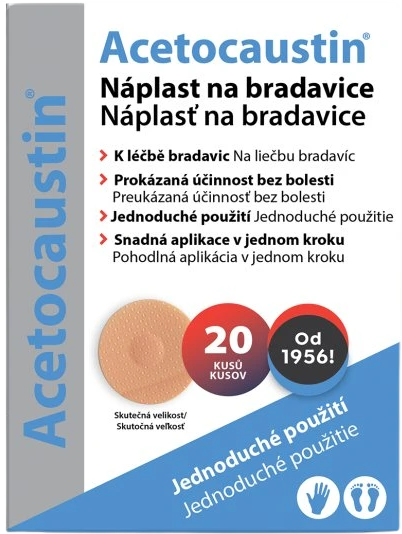 Acetocaustin®

Acetocaustin®

Náplast na bradavice
Náplasť na bradavice

K léčbě bradavic Na liečbu bradavíc

Prokázaná účinnost bez bolesti
Preukázaná účinnosť bez bolesti

Jednoduché použití Jednoduché použitie

Snadná aplikace v jednom kroku
Pohodlná aplikácia v jednom kroku

20
KUSŮ
KUSOV

Od 1956!

Skutečná velikost/
Skutočná veľkosť

Jednoduché použití
Jednoduché použitie